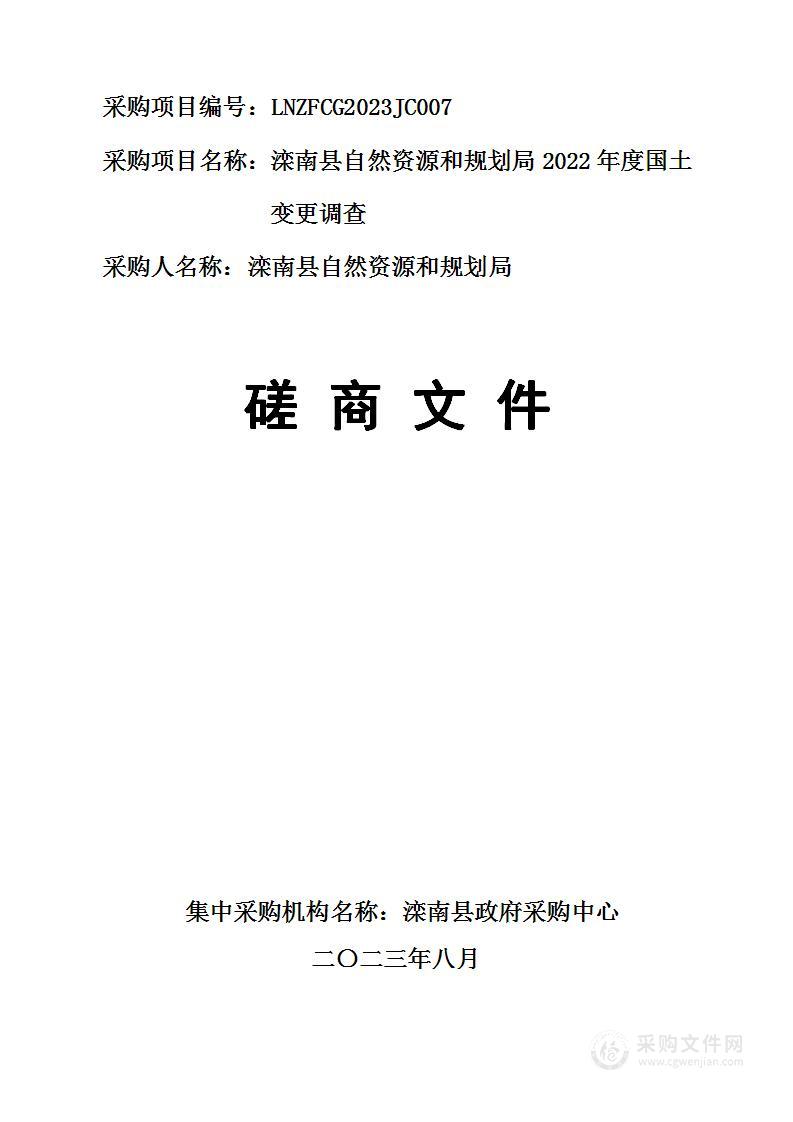 采购项目编号：LNZFCG2023JC007

采购项目名称：滦南县自然资源和规划局 2022 年度国土变更调查

采购人名称：滦南县自然资源和规划局

磋 商 文 件

集中采购机构名称：滦南县政府采购中心

二〇二三年八月

采购文件网
www.cgwenjian.com